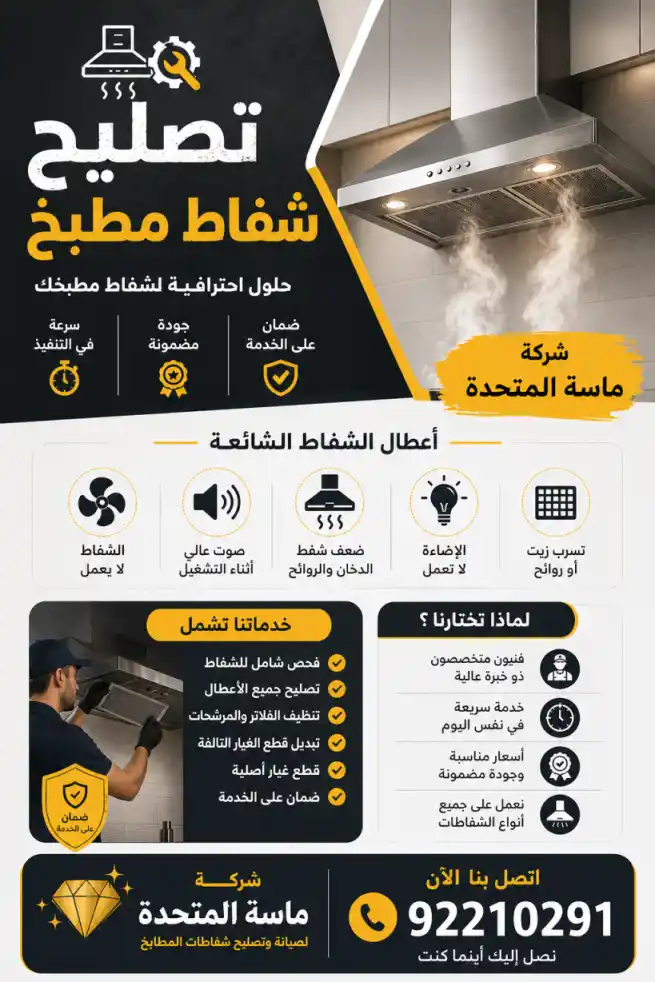 تصليح
شفاط مطبخ

حلول احترافية لشفاط مطبخك

ضمان على الخدمة
جودة مضمونة
سرعة في التنفيذ

شركة
ماسة المتحدة

أعطال الشفاط الشائعة

تسرب زيت أو روائح
الإضاءة لا تعمل
ضعف شفط الدخان والروائح
صوت عالي أثناء التشغيل
الشفاط لا يعمل

لماذا تختارنا ؟

فنيون متخصصون ذو خبرة عالية
خدمة سريعة في نفس اليوم
أسعار مناسبة وجودة مضمونة
نعمل على جميع أنواع الشفاطات

خدماتنا تشمل

فحص شامل للشفاط
تصليح جميع الأعطال
تنظيف الفلاتر والمرشحات
تبديل قطع الغيار التالفة
قطع غيار أصلية
ضمان على الخدمة

ضمان على الخدمة

اتصل بنا الآن
92210291
نصل إليك أينما كنت

شركة
ماسة المتحدة
لصيانة وتصليح شفاطات المطابخ